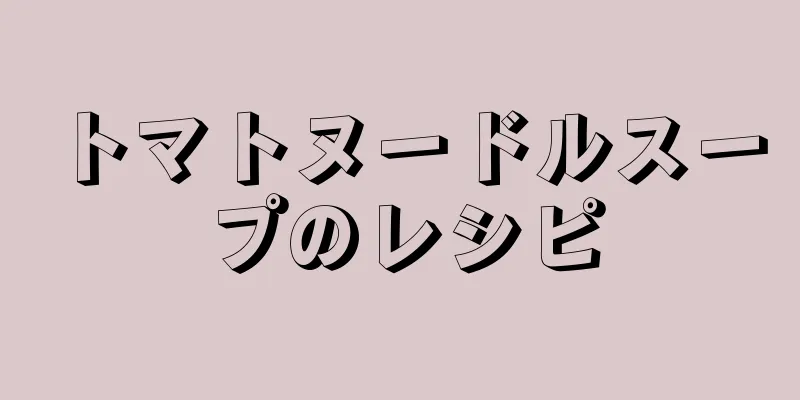 トマトヌードルスープのレシピ